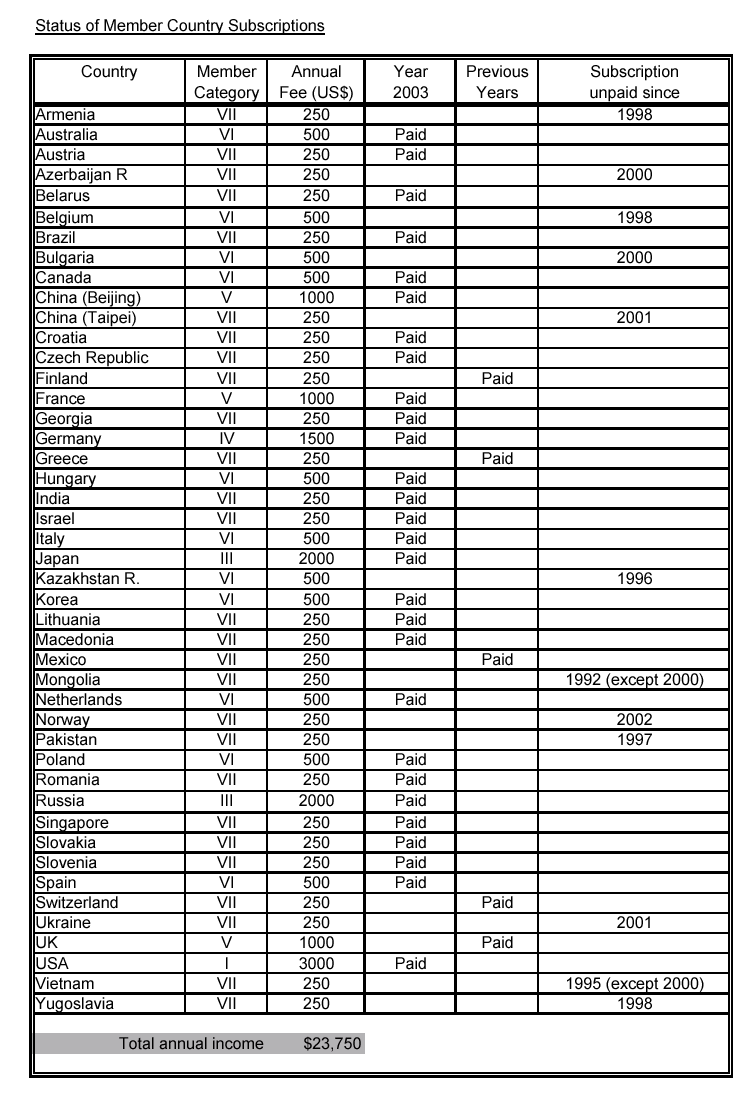 Status of Member Country Subscriptions

| Country | Member Category | Annual Fee (US$) | Year 2003 | Previous Years | Subscription unpaid since |
|---|---|---|---|---|---|
| Armenia | VII | 250 | | | 1998 |
| Australia | VI | 500 | Paid | | |
| Austria | VII | 250 | Paid | | |
| Azerbaijan R | VII | 250 | | | 2000 |
| Belarus | VII | 250 | Paid | | |
| Belgium | VI | 500 | | | 1998 |
| Brazil | VII | 250 | Paid | | |
| Bulgaria | VI | 500 | | | 2000 |
| Canada | VI | 500 | Paid | | |
| China (Beijing) | V | 1000 | Paid | | |
| China (Taipei) | VII | 250 | | | 2001 |
| Croatia | VII | 250 | Paid | | |
| Czech Republic | VII | 250 | Paid | | |
| Finland | VII | 250 | | Paid | |
| France | V | 1000 | Paid | | |
| Georgia | VII | 250 | Paid | | |
| Germany | IV | 1500 | Paid | | |
| Greece | VII | 250 | | Paid | |
| Hungary | VI | 500 | Paid | | |
| India | VII | 250 | Paid | | |
| Israel | VII | 250 | Paid | | |
| Italy | VI | 500 | Paid | | |
| Japan | III | 2000 | Paid | | |
| Kazakhstan R. | VI | 500 | | | 1996 |
| Korea | VI | 500 | Paid | | |
| Lithuania | VII | 250 | Paid | | |
| Macedonia | VII | 250 | Paid | | |
| Mexico | VII | 250 | | Paid | |
| Mongolia | VII | 250 | | | 1992 (except 2000) |
| Netherlands | VI | 500 | Paid | | |
| Norway | VII | 250 | | | 2002 |
| Pakistan | VII | 250 | | | 1997 |
| Poland | VI | 500 | Paid | | |
| Romania | VII | 250 | Paid | | |
| Russia | III | 2000 | Paid | | |
| Singapore | VII | 250 | Paid | | |
| Slovakia | VII | 250 | Paid | | |
| Slovenia | VII | 250 | Paid | | |
| Spain | VI | 500 | Paid | | |
| Switzerland | VII | 250 | | Paid | |
| Ukraine | VII | 250 | | | 2001 |
| UK | V | 1000 | | Paid | |
| USA | I | 3000 | Paid | | |
| Vietnam | VII | 250 | | | 1995 (except 2000) |
| Yugoslavia | VII | 250 | | | 1998 |

Total annual income $23,750